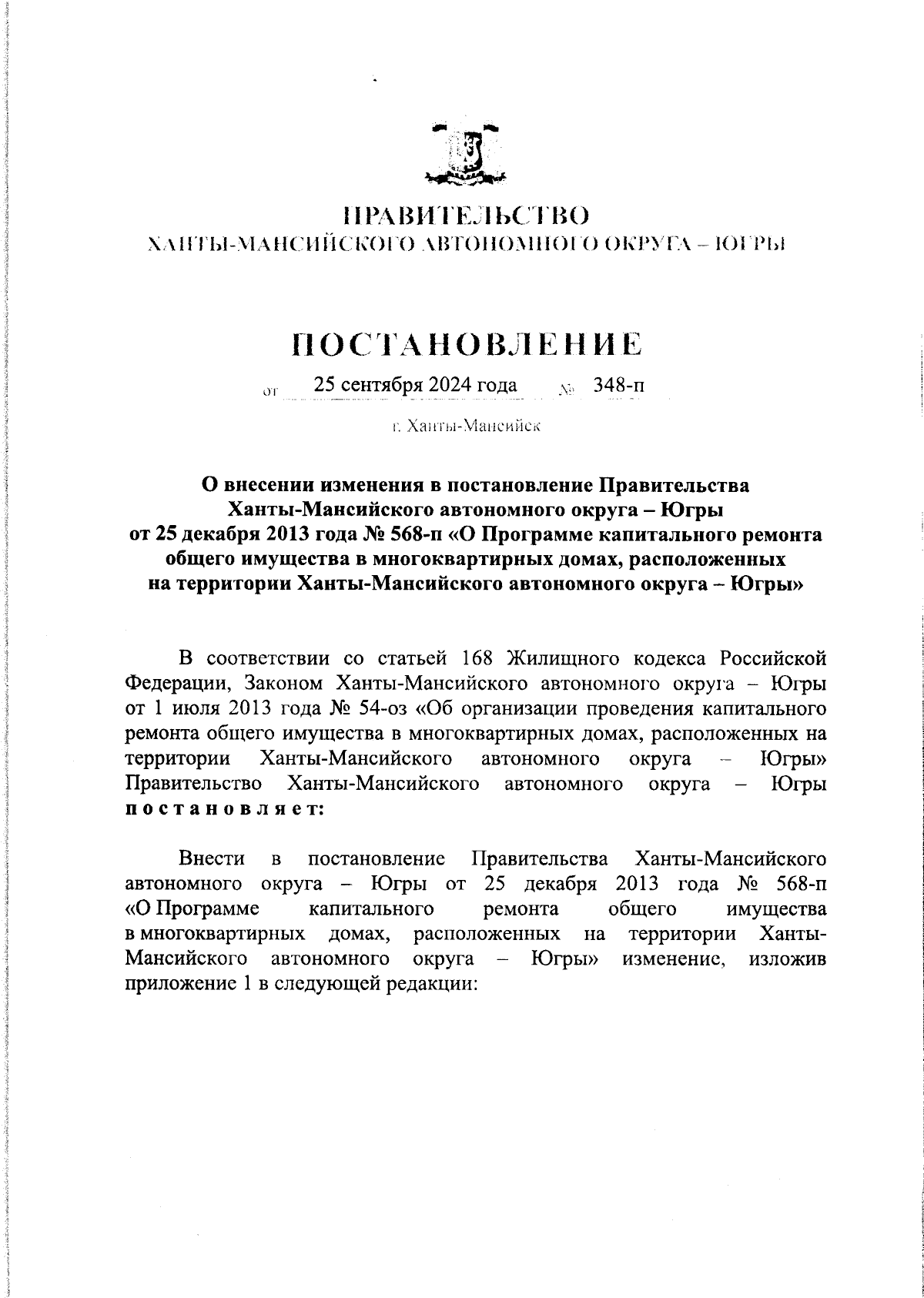 ПРАВИТЕЛЬСТВО
ХАНТЫ-МАНСИЙСКОГО АВТОНОМНОГО ОКРУГА – ЮГРЫ

ПОСТАНОВЛЕНИЕ

от 25 сентября 2024 года № 348-п

г. Ханты-Мансийск

О внесении изменения в постановление Правительства Ханты-Мансийского автономного округа – Югры от 25 декабря 2013 года № 568-п «О Программе капитального ремонта общего имущества в многоквартирных домах, расположенных на территории Ханты-Мансийского автономного округа – Югры»

В соответствии со статьей 168 Жилищного кодекса Российской Федерации, Законом Ханты-Мансийского автономного округа – Югры от 1 июля 2013 года № 54-оз «Об организации проведения капитального ремонта общего имущества в многоквартирных домах, расположенных на территории Ханты-Мансийского автономного округа – Югры» Правительство Ханты-Мансийского автономного округа – Югры постановляет:

Внести в постановление Правительства Ханты-Мансийского автономного округа – Югры от 25 декабря 2013 года № 568-п «О Программе капитального ремонта общего имущества в многоквартирных домах, расположенных на территории Ханты-Мансийского автономного округа – Югры» изменение, изложив приложение 1 в следующей редакции: